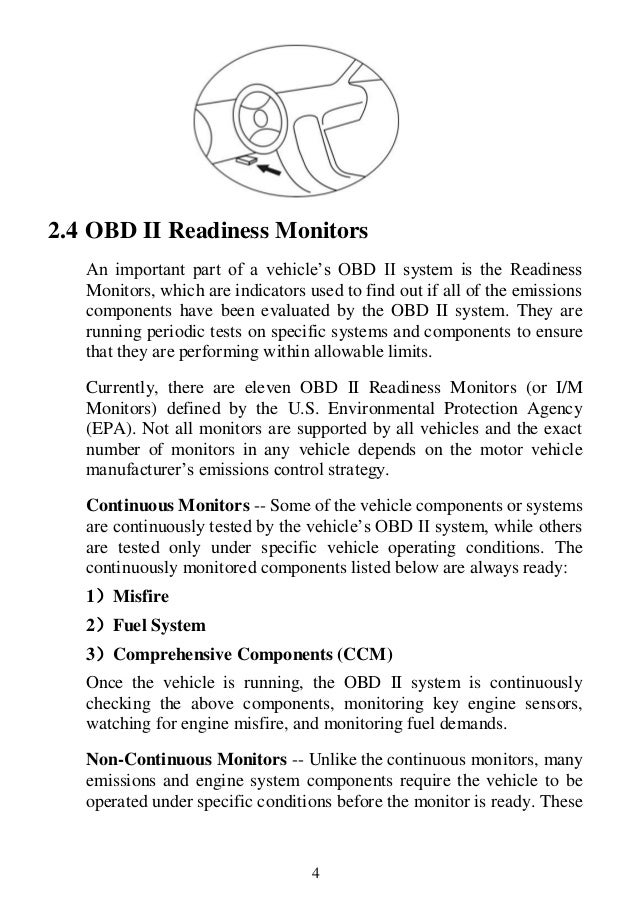 2.4 OBD II Readiness Monitors

An important part of a vehicle's OBD II system is the Readiness Monitors, which are indicators used to find out if all of the emissions components have been evaluated by the OBD II system. They are running periodic tests on specific systems and components to ensure that they are performing within allowable limits.

Currently, there are eleven OBD II Readiness Monitors (or I/M Monitors) defined by the U.S. Environmental Protection Agency (EPA). Not all monitors are supported by all vehicles and the exact number of monitors in any vehicle depends on the motor vehicle manufacturer's emissions control strategy.

Continuous Monitors -- Some of the vehicle components or systems are continuously tested by the vehicle's OBD II system, while others are tested only under specific vehicle operating conditions. The continuously monitored components listed below are always ready:

1) Misfire

2) Fuel System

3) Comprehensive Components (CCM)

Once the vehicle is running, the OBD II system is continuously checking the above components, monitoring key engine sensors, watching for engine misfire, and monitoring fuel demands.

Non-Continuous Monitors -- Unlike the continuous monitors, many emissions and engine system components require the vehicle to be operated under specific conditions before the monitor is ready. These

4